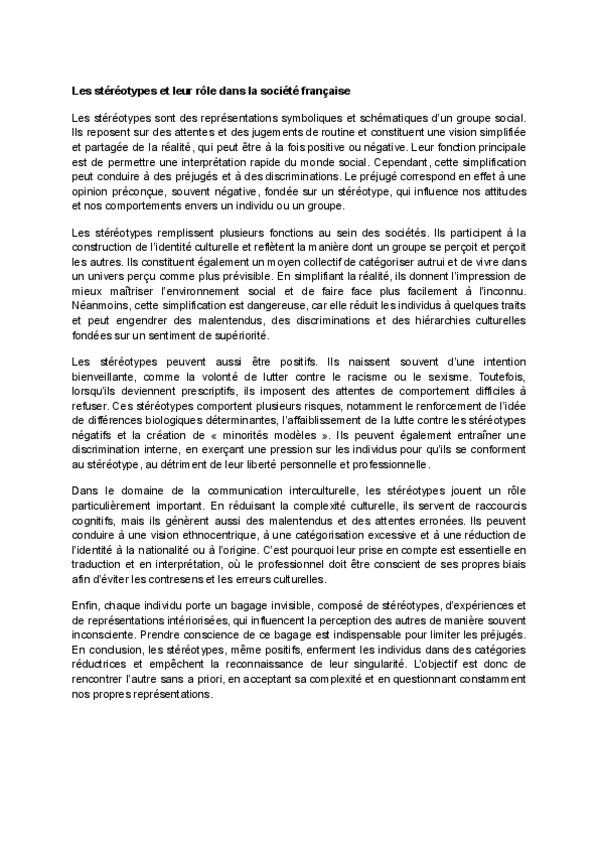 Les stéréotypes et leur rôle dans la société française

Les stéréotypes sont des représentations symboliques et schématiques d'un groupe social. Ils reposent sur des attentes et des jugements de routine et constituent une vision simplifiée et partagée de la réalité, qui peut être à la fois positive ou négative. Leur fonction principale est de permettre une interprétation rapide du monde social. Cependant, cette simplification peut conduire à des préjugés et à des discriminations. Le préjugé correspond en effet à une opinion préconçue, souvent négative, fondée sur un stéréotype, qui influence nos attitudes et nos comportements envers un individu ou un groupe.

Les stéréotypes remplissent plusieurs fonctions au sein des sociétés. Ils participent à la construction de l'identité culturelle et reflètent la manière dont un groupe se perçoit et perçoit les autres. Ils constituent également un moyen collectif de catégoriser autrui et de vivre dans un univers perçu comme plus prévisible. En simplifiant la réalité, ils donnent l'impression de mieux maîtriser l'environnement social et de faire face plus facilement à l'inconnu. Néanmoins, cette simplification est dangereuse, car elle réduit les individus à quelques traits et peut engendrer des malentendus, des discriminations et des hiérarchies culturelles fondées sur un sentiment de supériorité.

Les stéréotypes peuvent aussi être positifs. Ils naissent souvent d'une intention bienveillante, comme la volonté de lutter contre le racisme ou le sexisme. Toutefois, lorsqu'ils deviennent prescriptifs, ils imposent des attentes de comportement difficiles à refuser. Ces stéréotypes comportent plusieurs risques, notamment le renforcement de l'idée de différences biologiques déterminantes, l'affaiblissement de la lutte contre les stéréotypes négatifs et la création de « minorités modèles ». Ils peuvent également entraîner une discrimination interne, en exerçant une pression sur les individus pour qu'ils se conforment au stéréotype, au détriment de leur liberté personnelle et professionnelle.

Dans le domaine de la communication interculturelle, les stéréotypes jouent un rôle particulièrement important. En réduisant la complexité culturelle, ils servent de raccourcis cognitifs, mais ils génèrent aussi des malentendus et des attentes erronées. Ils peuvent conduire à une vision ethnocentrique, à une catégorisation excessive et à une réduction de l'identité à la nationalité ou à l'origine. C'est pourquoi leur prise en compte est essentielle en traduction et en interprétation, où le professionnel doit être conscient de ses propres biais afin d'éviter les contresens et les erreurs culturelles.

Enfin, chaque individu porte un bagage invisible, composé de stéréotypes, d'expériences et de représentations intériorisées, qui influencent la perception des autres de manière souvent inconsciente. Prendre conscience de ce bagage est indispensable pour limiter les préjugés. En conclusion, les stéréotypes, même positifs, enferment les individus dans des catégories réductrices et empêchent la reconnaissance de leur singularité. L'objectif est donc de rencontrer l'autre sans a priori, en acceptant sa complexité et en questionnant constamment nos propres représentations.